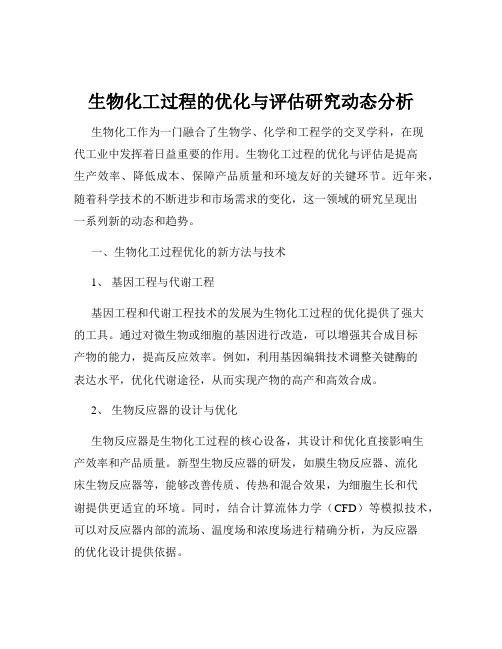 生物化工过程的优化与评估研究动态分析

生物化工作为一门融合了生物学、化学和工程学的交叉学科，在现代工业中发挥着日益重要的作用。生物化工过程的优化与评估是提高生产效率、降低成本、保障产品质量和环境友好的关键环节。近年来，随着科学技术的不断进步和市场需求的变化，这一领域的研究呈现出一系列新的动态和趋势。

一、生物化工过程优化的新方法与技术

1、 基因工程与代谢工程

基因工程和代谢工程技术的发展为生物化工过程的优化提供了强大的工具。通过对微生物或细胞的基因进行改造，可以增强其合成目标产物的能力，提高反应效率。例如，利用基因编辑技术调整关键酶的表达水平，优化代谢途径，从而实现产物的高产和高效合成。

2、 生物反应器的设计与优化

生物反应器是生物化工过程的核心设备，其设计和优化直接影响生产效率和产品质量。新型生物反应器的研发，如膜生物反应器、流化床生物反应器等，能够改善传质、传热和混合效果，为细胞生长和代谢提供更适宜的环境。同时，结合计算流体力学（CFD）等模拟技术，可以对反应器内部的流场、温度场和浓度场进行精确分析，为反应器的优化设计提供依据。